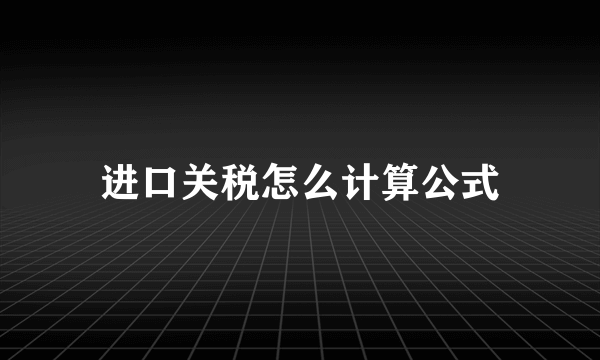 进口关税怎么计算公式